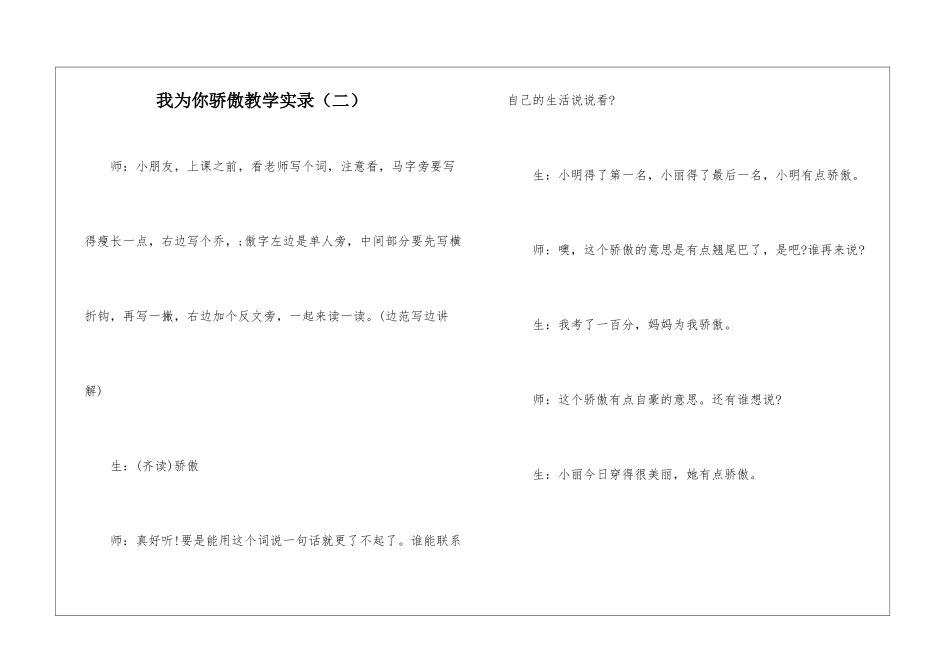 我为你骄傲教学实录（二）

师：小朋友，上课之前，看老师写个词，注意看，马字旁要写得瘦长一点，右边写个乔，;傲字左边是单人旁，中间部分要先写横折钩，再写一撇，右边加个反文旁，一起来读一读。(边范写边讲解)

生：(齐读)骄傲

师：真好听!要是能用这个词说一句话就更了不起了。谁能联系自己的生活说说看?

生：小明得了第一名，小丽得了最后一名，小明有点骄傲。

师：噢，这个骄傲的意思是有点翘尾巴了，是吧?谁再来说?

生：我考了一百分，妈妈为我骄傲。

师：这个骄傲有点自豪的意思。还有谁想说?

生：小丽今日穿得很美丽，她有点骄傲。